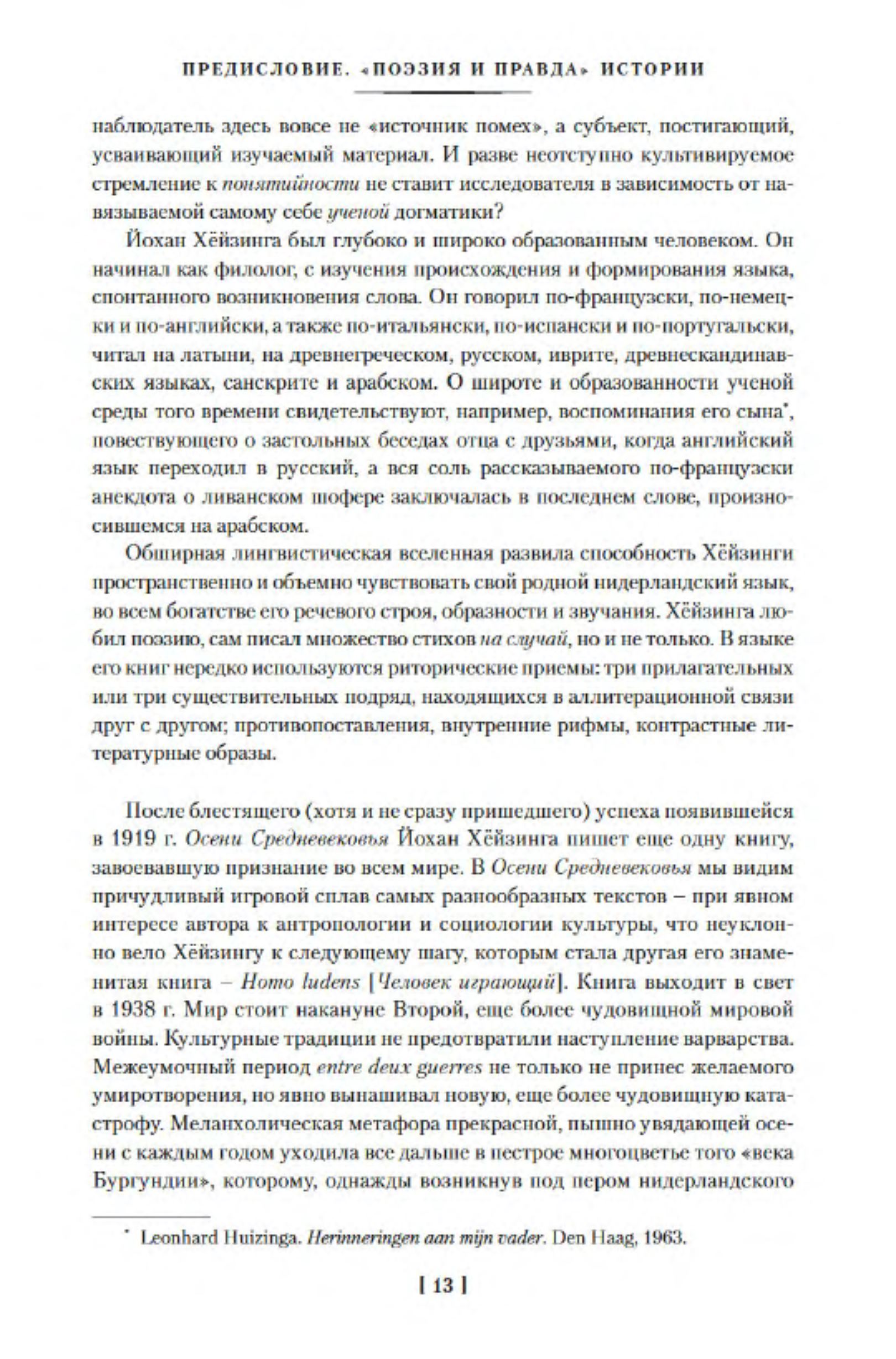 ПРЕДИСЛОВИЕ. «ПОЭЗИЯ И ПРАВДА» ИСТОРИИ

наблюдатель здесь вовсе не «источник помех», а субъект, постигающий, усваивающий изучаемый материал. И разве неотступно культивируемое стремление к понятийности не ставит исследователя в зависимость от навязываемой самому себе ученой догматики?

Йохан Хёйзинга был глубоко и широко образованным человеком. Он начинал как филолог, с изучения происхождения и формирования языка, спонтанного возникновения слова. Он говорил по-французски, по-немецки и по-английски, а также по-итальянски, по-испански и по-португальски, читал на латыни, на древнегреческом, русском, иврите, древнескандинавских языках, санскрите и арабском. О широте и образованности ученой среды того времени свидетельствуют, например, воспоминания его сына*, повествующего о застольных беседах отца с друзьями, когда английский язык переходил в русский, а вся соль рассказываемого по-французски анекдота о ливанском шофере заключалась в последнем слове, произносившемся на арабском.

Обширная лингвистическая вселенная развила способность Хёйзинги пространственно и объемно чувствовать свой родной нидерландский язык, во всем богатстве его речевого строя, образности и звучания. Хёйзинга любил поэзию, сам писал множество стихов на случай, но и не только. В языке его книг нередко используются риторические приемы: три прилагательных или три существительных подряд, находящихся в аллитерационной связи друг с другом; противопоставления, внутренние рифмы, контрастные литературные образы.

После блестящего (хотя и не сразу пришедшего) успеха появившейся в 1919 г. Осени Средневековья Йохан Хёйзинга пишет еще одну книгу, завоевавшую признание во всем мире. В Осени Средневековья мы видим причудливый игровой сплав самых разнообразных текстов – при явном интересе автора к антропологии и социологии культуры, что неуклонно вело Хёйзингу к следующему шагу, которым стала другая его знаменитая книга – Homo ludens [Человек играющий]. Книга выходит в свет в 1938 г. Мир стоит накануне Второй, еще более чудовищной мировой войны. Культурные традиции не предотвратили наступление варварства. Межеумочный период entre deux guerres не только не принес желаемого умиротворения, но явно вынашивал новую, еще более чудовищную катастрофу. Меланхолическая метафора прекрасной, пышно увядающей осени с каждым годом уходила все дальше в пестрое многоцветье того «века Бургундии», которому, однажды возникнув под пером нидерландского

* Leonhard Huizinga. Herinneringen aan mijn vader. Den Haag, 1963.

[ 13 ]